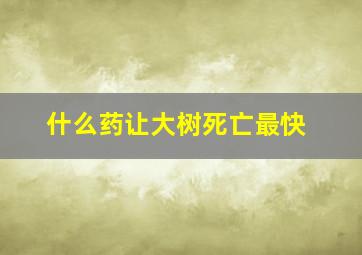 什么药让大树死亡最快